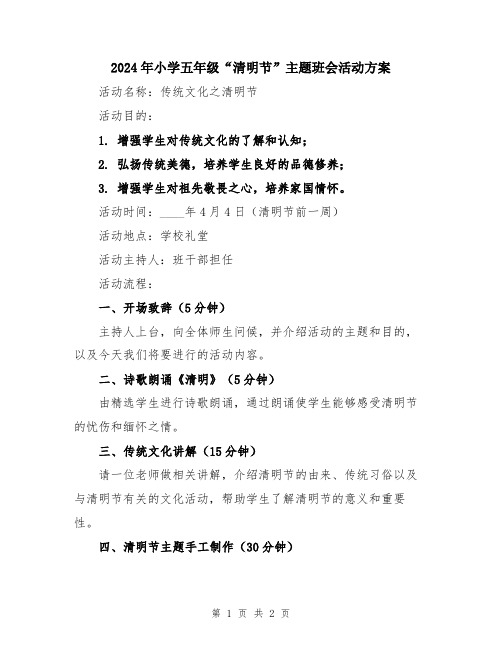 2024年小学五年级“清明节”主题班会活动方案

活动名称：传统文化之清明节

活动目的：

1. 增强学生对传统文化的了解和认知；

2. 弘扬传统美德，培养学生良好的品德修养；

3. 增强学生对祖先敬畏之心，培养家国情怀。

活动时间：____年4月4日（清明节前一周）

活动地点：学校礼堂

活动主持人：班干部担任

活动流程：

一、开场致辞（5分钟）

主持人上台，向全体师生问候，并介绍活动的主题和目的，以及今天我们将要进行的活动内容。

二、诗歌朗诵《清明》（5分钟）

由精选学生进行诗歌朗诵，通过朗诵使学生能够感受清明节的忧伤和缅怀之情。

三、传统文化讲解（15分钟）

请一位老师做相关讲解，介绍清明节的由来、传统习俗以及与清明节有关的文化活动，帮助学生了解清明节的意义和重要性。

四、清明节主题手工制作（30分钟）

第 1 页 共 2 页